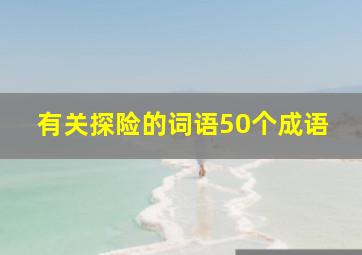 有关探险的词语50个成语